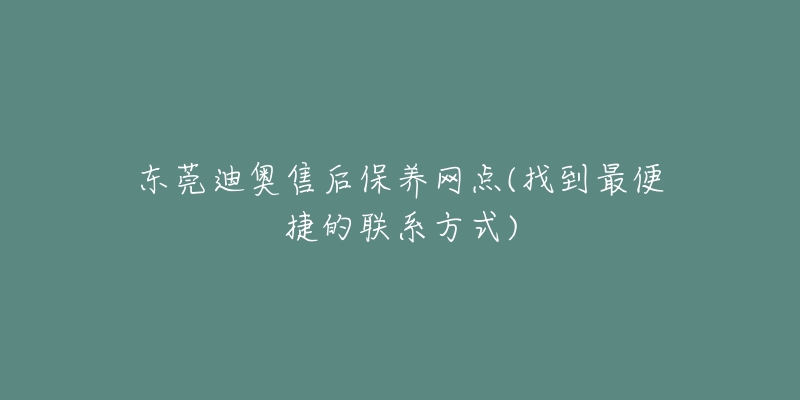 东莞迪奥售后保养网点(找到最便捷的联系方式)